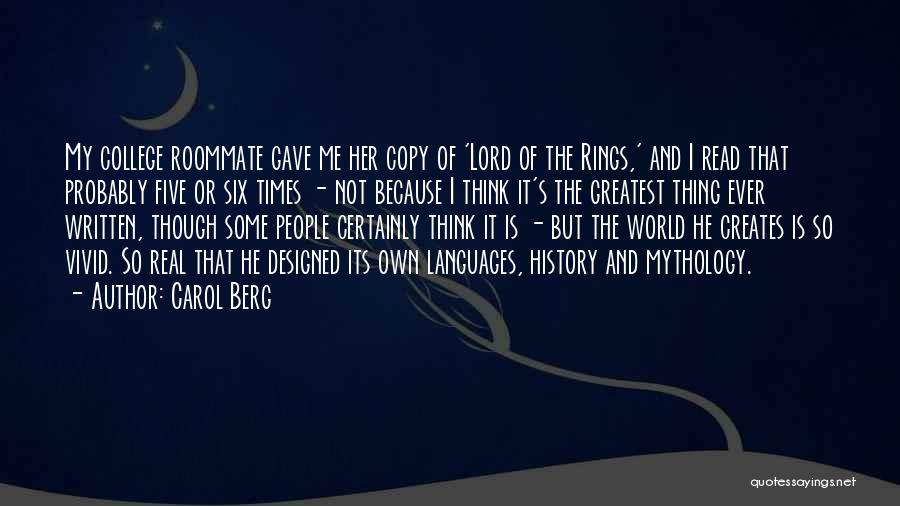 My college roommate gave me her copy of 'Lord of the Rings,' and I read that probably five or six times - not because I think it's the greatest thing ever written, though some people certainly think it is - but the world he creates is so vivid. So real that he designed its own languages, history and mythology.
- Author: Carol Berg

quotessayings.net